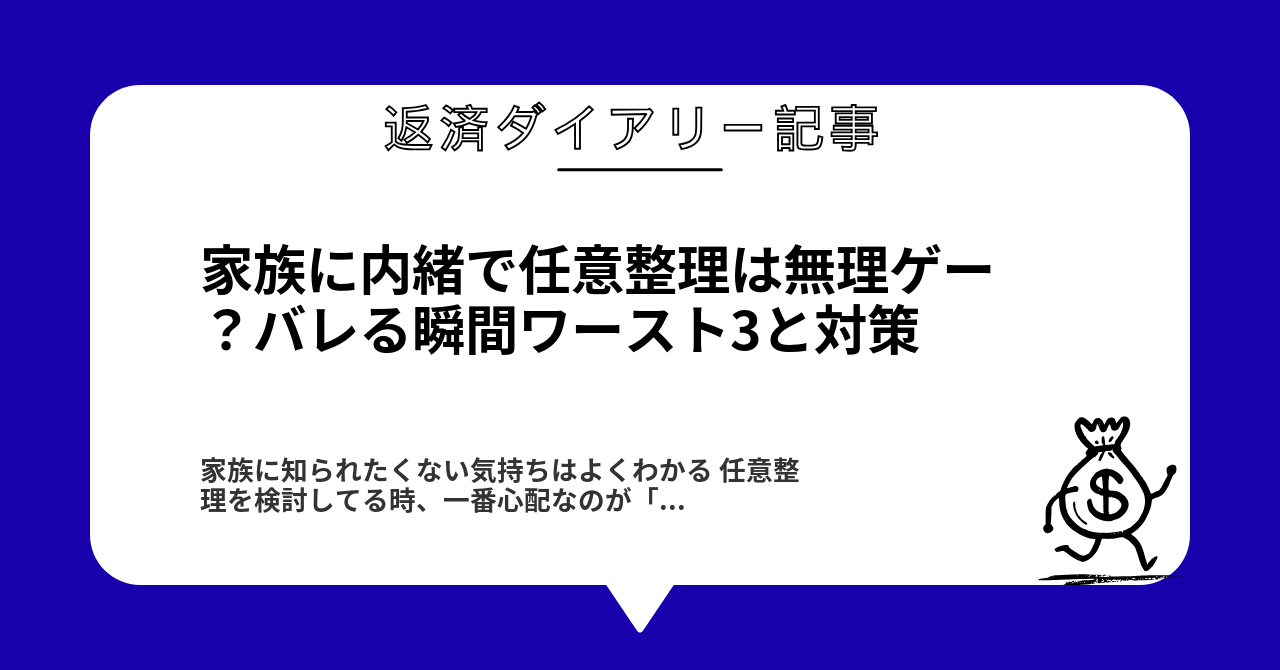 返済ダイアリー記事

家族に内緒で任意整理は無理ゲー？バレる瞬間ワースト3と対策

家族に知られたくない気持ちはよくわかる 任意整理を検討してる時、一番心配なのが「...

$